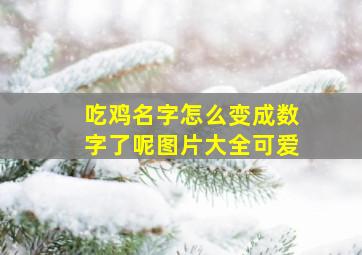 吃鸡名字怎么变成数字了呢图片大全可爱